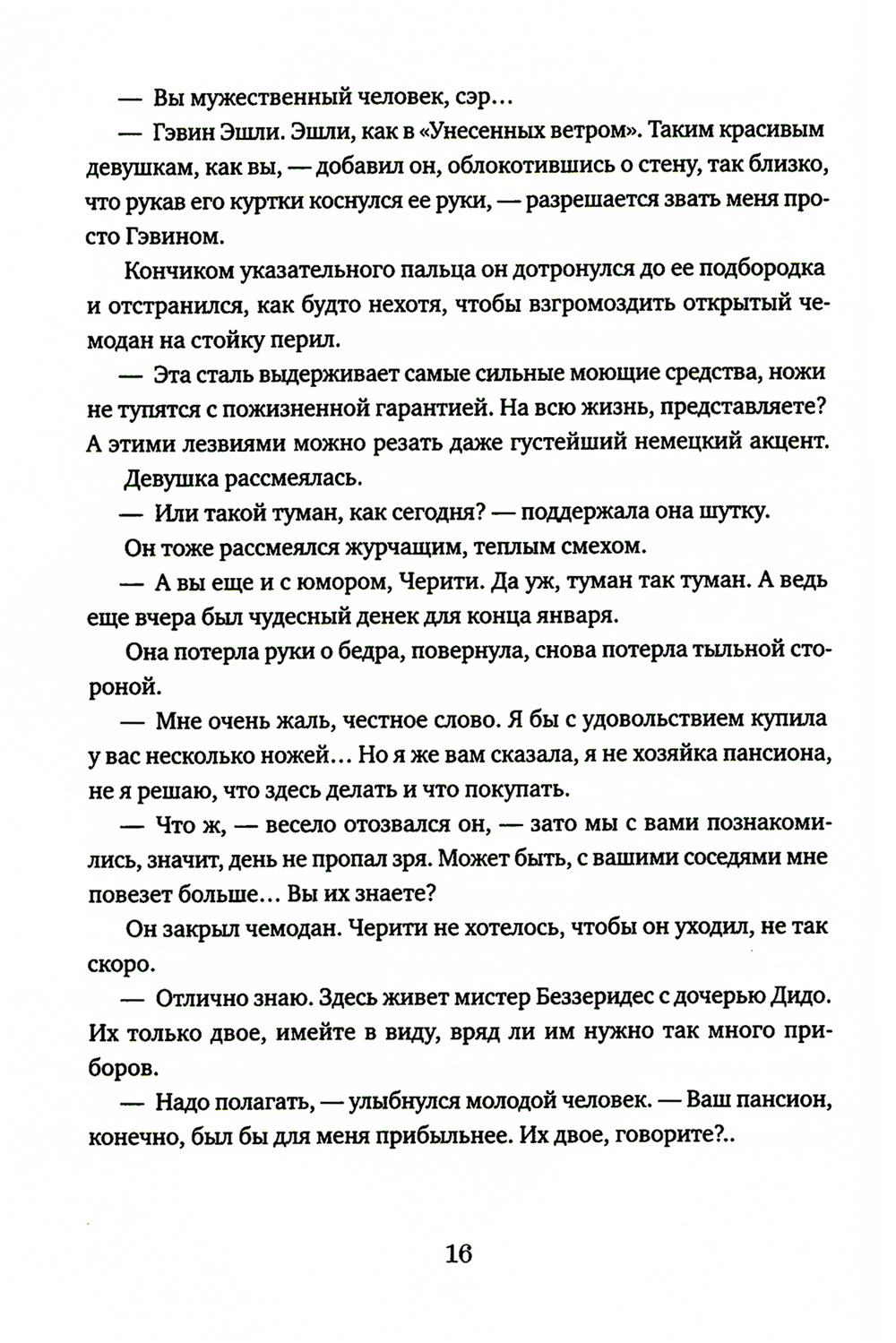 — Вы мужественный человек, сэр…

— Гэвин Эшли. Эшли, как в «Унесенных ветром». Таким красивым девушкам, как вы, — добавил он, облокотившись о стену, так близко, что рукав его куртки коснулся ее руки, — разрешается звать меня просто Гэвином.

Кончиком указательного пальца он дотронулся до ее подбородка и отстранился, как будто нехотя, чтобы взгромоздить открытый чемодан на стойку перил.

— Эта сталь выдерживает самые сильные моющие средства, ножи не тупятся с пожизненной гарантией. На всю жизнь, представляете? А этими лезвиями можно резать даже густейший немецкий акцент.

Девушка рассмеялась.

— Или такой туман, как сегодня? — поддержала она шутку.

Он тоже рассмеялся журчащим, теплым смехом.

— А вы еще и с юмором, Черити. Да уж, туман так туман. А ведь еще вчера был чудесный денек для конца января.

Она потерла руки о бедра, повернула, снова потерла тыльной стороной.

— Мне очень жаль, честное слово. Я бы с удовольствием купила у вас несколько ножей… Но я же вам сказала, я не хозяйка пансиона, не я решаю, что здесь делать и что покупать.

— Что ж, — весело отозвался он, — зато мы с вами познакомились, значит, день не пропал зря. Может быть, с вашими соседями мне повезет больше… Вы их знаете?

Он закрыл чемодан. Черити не хотелось, чтобы он уходил, не так скоро.

— Отлично знаю. Здесь живет мистер Беззеридес с дочерью Дидо. Их только двое, имейте в виду, вряд ли им нужно так много приборов.

— Надо полагать, — улыбнулся молодой человек. — Ваш пансион, конечно, был бы для меня прибыльнее. Их двое, говорите?..

16